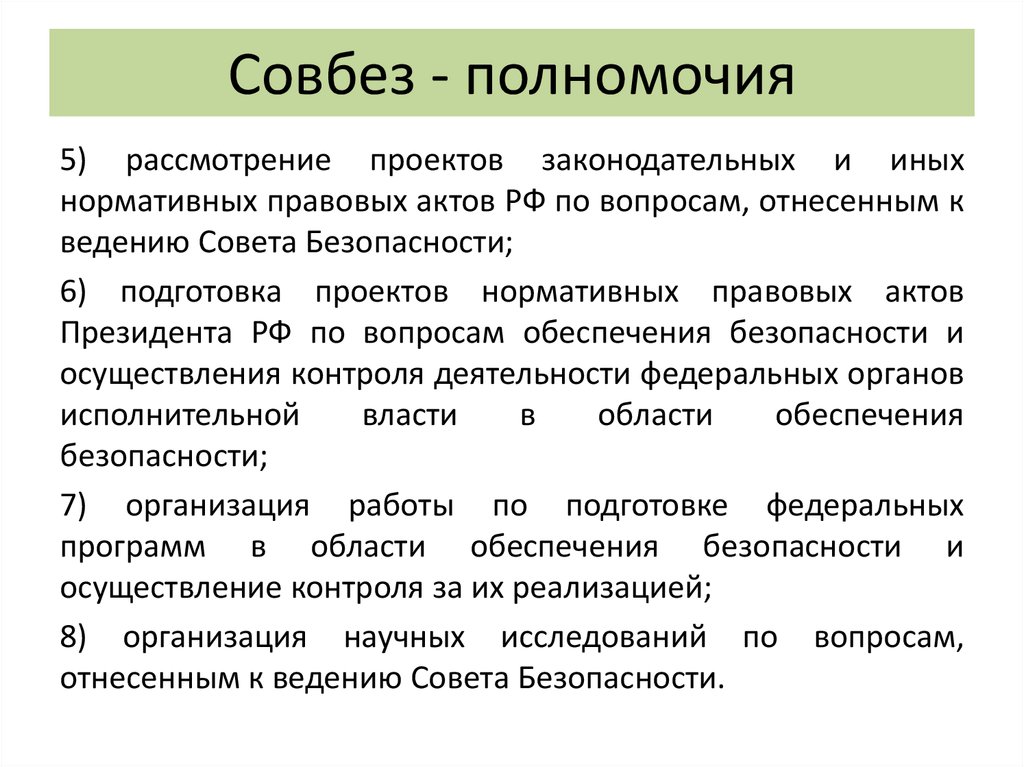 Совбез - полномочия

5) рассмотрение проектов законодательных и иных нормативных правовых актов РФ по вопросам, отнесенным к ведению Совета Безопасности;

6) подготовка проектов нормативных правовых актов Президента РФ по вопросам обеспечения безопасности и осуществления контроля деятельности федеральных органов исполнительной власти в области обеспечения безопасности;

7) организация работы по подготовке федеральных программ в области обеспечения безопасности и осуществление контроля за их реализацией;

8) организация научных исследований по вопросам, отнесенным к ведению Совета Безопасности.